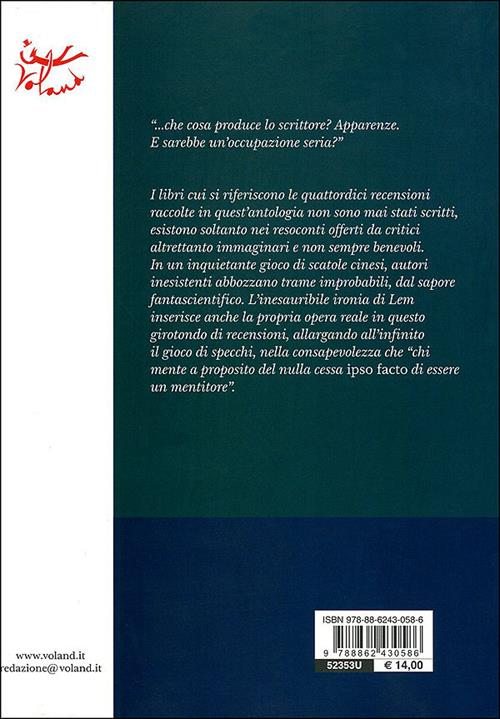 Voland

"...che cosa produce lo scrittore? Apparenze. E sarebbe un'occupazione seria?"

I libri cui si riferiscono le quattordici recensioni raccolte in quest'antologia non sono mai stati scritti, esistono soltanto nei resoconti offerti da critici altrettanto immaginari e non sempre benevoli. In un inquietante gioco di scatole cinesi, autori inesistenti abbozzano trame improbabili, dal sapore fantascientifico. L'inesauribile ironia di Lem inserisce anche la propria opera reale in questo girotondo di recensioni, allargando all'infinito il gioco di specchi, nella consapevolezza che "chi mente a proposito del nulla cessa ipso facto di essere un mentitore".

www.voland.it
redazione@voland.it

ISBN 978-88-6243-058-6
9 788862 430586
52353U € 14,00